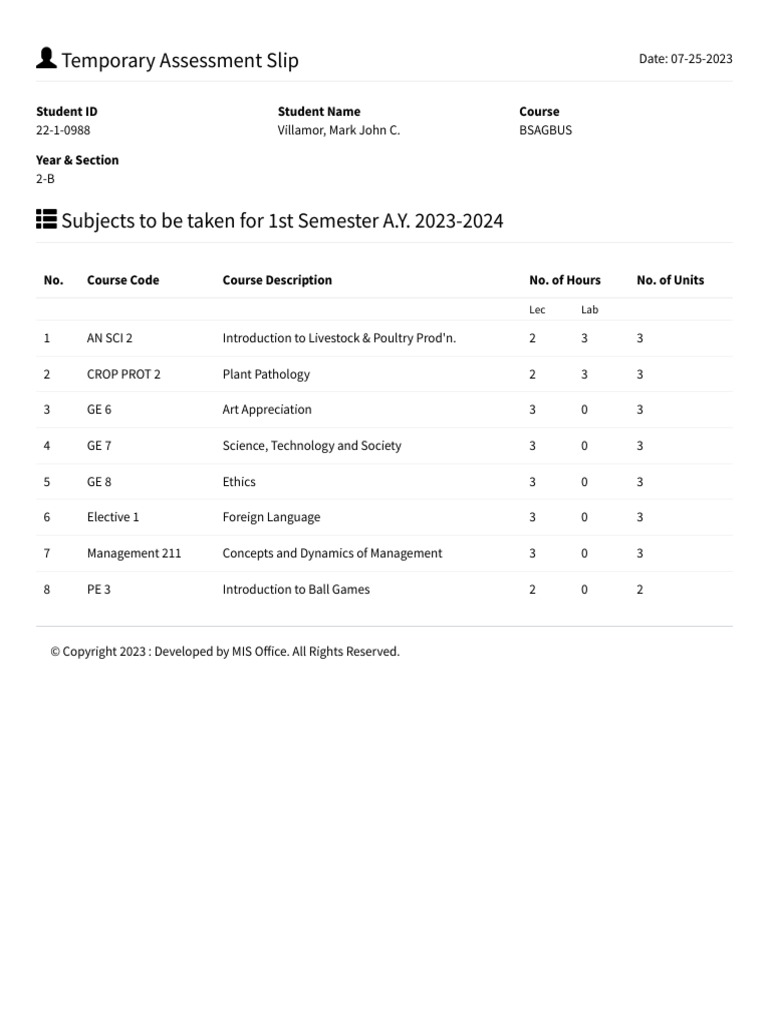 Temporary Assessment Slip

Date: 07-25-2023

Student ID
22-1-0988

Student Name
Villamor, Mark John C.

Course
BSAGBUS

Year & Section
2-B

Subjects to be taken for 1st Semester A.Y. 2023-2024

| No. | Course Code | Course Description | No. of Hours | | No. of Units |
|---|---|---|---|---|---|
| | | | Lec | Lab | |
| 1 | AN SCI 2 | Introduction to Livestock & Poultry Prod'n. | 2 | 3 | 3 |
| 2 | CROP PROT 2 | Plant Pathology | 2 | 3 | 3 |
| 3 | GE 6 | Art Appreciation | 3 | 0 | 3 |
| 4 | GE 7 | Science, Technology and Society | 3 | 0 | 3 |
| 5 | GE 8 | Ethics | 3 | 0 | 3 |
| 6 | Elective 1 | Foreign Language | 3 | 0 | 3 |
| 7 | Management 211 | Concepts and Dynamics of Management | 3 | 0 | 3 |
| 8 | PE 3 | Introduction to Ball Games | 2 | 0 | 2 |

© Copyright 2023 : Developed by MIS Office. All Rights Reserved.